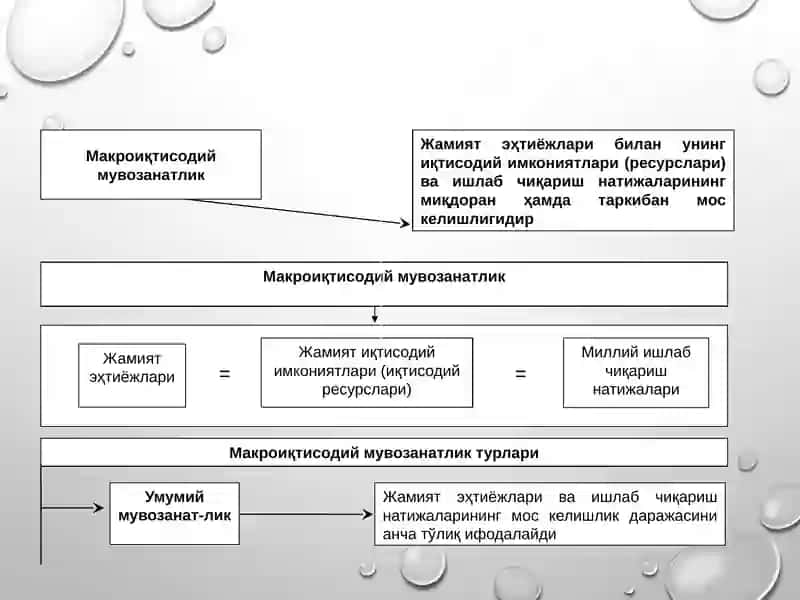 Макроиқтисодий мувозанатлик

Жамият эҳтиёжлари билан унинг иқтисодий имкониятлари (ресурслари) ва ишлаб чиқариш натижаларининг миқдоран ҳамда таркибан мос келишлигидир

Макроиқтисодий мувозанатлик

Жамият эҳтиёжлари = Жамият иқтисодий имкониятлари (иқтисодий ресурслари) = Миллий ишлаб чиқариш натижалари

Макроиқтисодий мувозанатлик турлари

Умумий мувозанат-лик

Жамият эҳтиёжлари ва ишлаб чиқариш натижаларининг мос келишлик даражасини анча тўлиқ ифодалайди